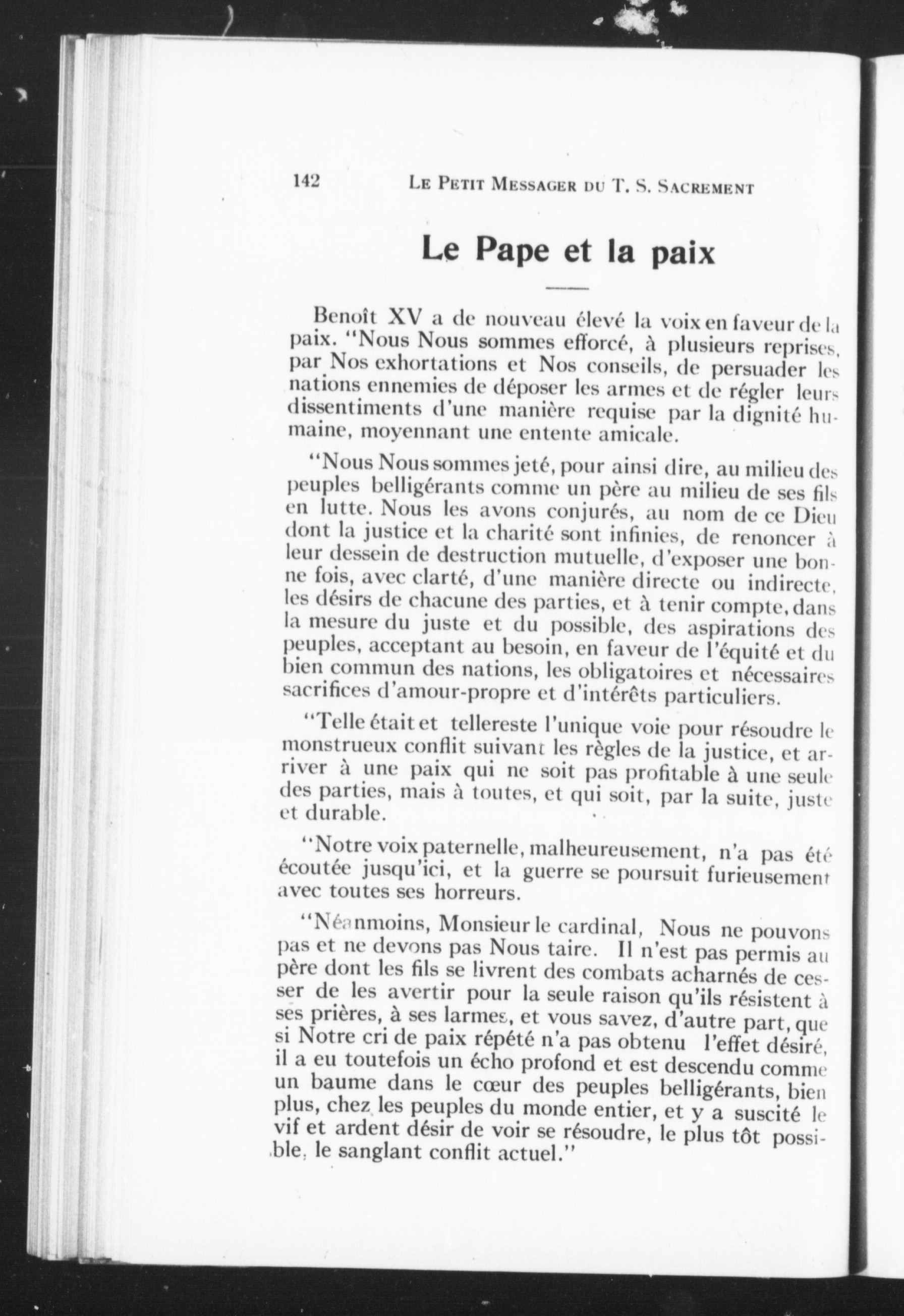 142 LE PETIT MESSAGER DU T. S. SACREMENT

Le Pape et la paix

Benoît XV a de nouveau élevé la voix en faveur de la paix. "Nous Nous sommes efforcé, à plusieurs reprises, par Nos exhortations et Nos conseils, de persuader les nations ennemies de déposer les armes et de régler leurs dissentiments d'une manière requise par la dignité humaine, moyennant une entente amicale.

"Nous Nous sommes jeté, pour ainsi dire, au milieu des peuples belligérants comme un père au milieu de ses fils en lutte. Nous les avons conjurés, au nom de ce Dieu dont la justice et la charité sont infinies, de renoncer à leur dessein de destruction mutuelle, d'exposer une bonne fois, avec clarté, d'une manière directe ou indirecte, les désirs de chacune des parties, et à tenir compte, dans la mesure du juste et du possible, des aspirations des peuples, acceptant au besoin, en faveur de l'équité et du bien commun des nations, les obligatoires et nécessaires sacrifices d'amour-propre et d'intérêts particuliers.

"Telle était et tellereste l'unique voie pour résoudre le monstrueux conflit suivant les règles de la justice, et arriver à une paix qui ne soit pas profitable à une seule des parties, mais à toutes, et qui soit, par la suite, juste et durable.

"Notre voix paternelle, malheureusement, n'a pas été écoutée jusqu'ici, et la guerre se poursuit furieusement avec toutes ses horreurs.

"Néanmoins, Monsieur le cardinal, Nous ne pouvons pas et ne devons pas Nous taire. Il n'est pas permis au père dont les fils se livrent des combats acharnés de cesser de les avertir pour la seule raison qu'ils résistent à ses prières, à ses larmes, et vous savez, d'autre part, que si Notre cri de paix répété n'a pas obtenu l'effet désiré, il a eu toutefois un écho profond et est descendu comme un baume dans le cœur des peuples belligérants, bien plus, chez les peuples du monde entier, et y a suscité le vif et ardent désir de voir se résoudre, le plus tôt possible, le sanglant conflit actuel."